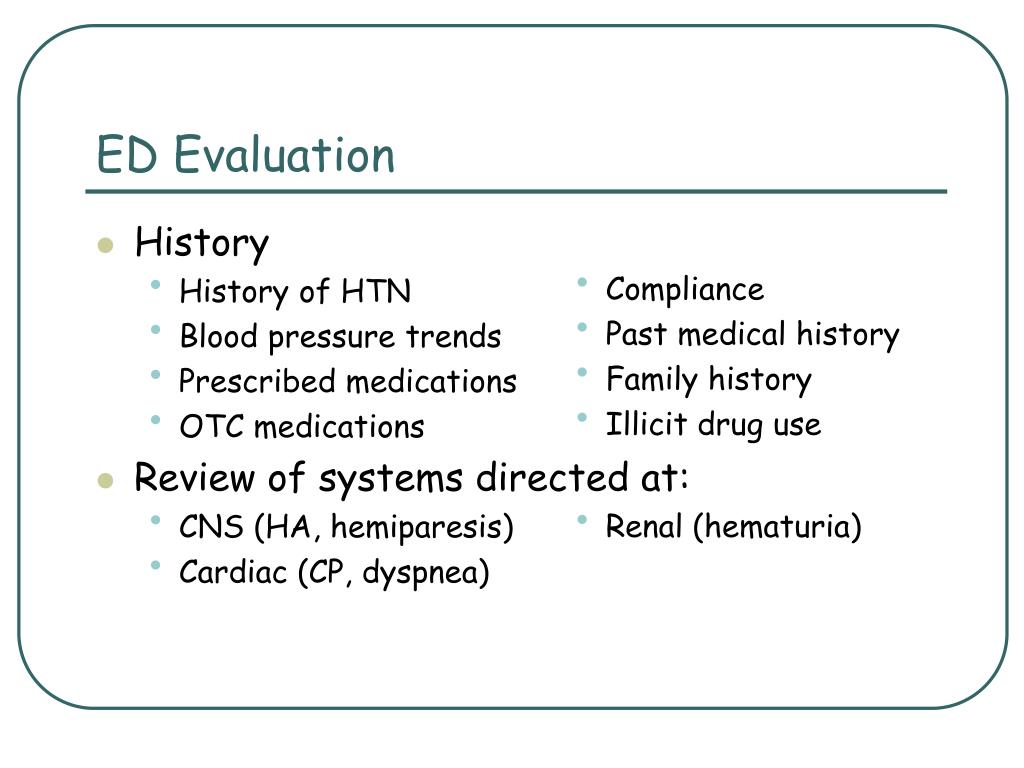 ED Evaluation

- History
  - History of HTN
  - Blood pressure trends
  - Prescribed medications
  - OTC medications
  - Compliance
  - Past medical history
  - Family history
  - Illicit drug use
- Review of systems directed at:
  - CNS (HA, hemiparesis)
  - Cardiac (CP, dyspnea)
  - Renal (hematuria)